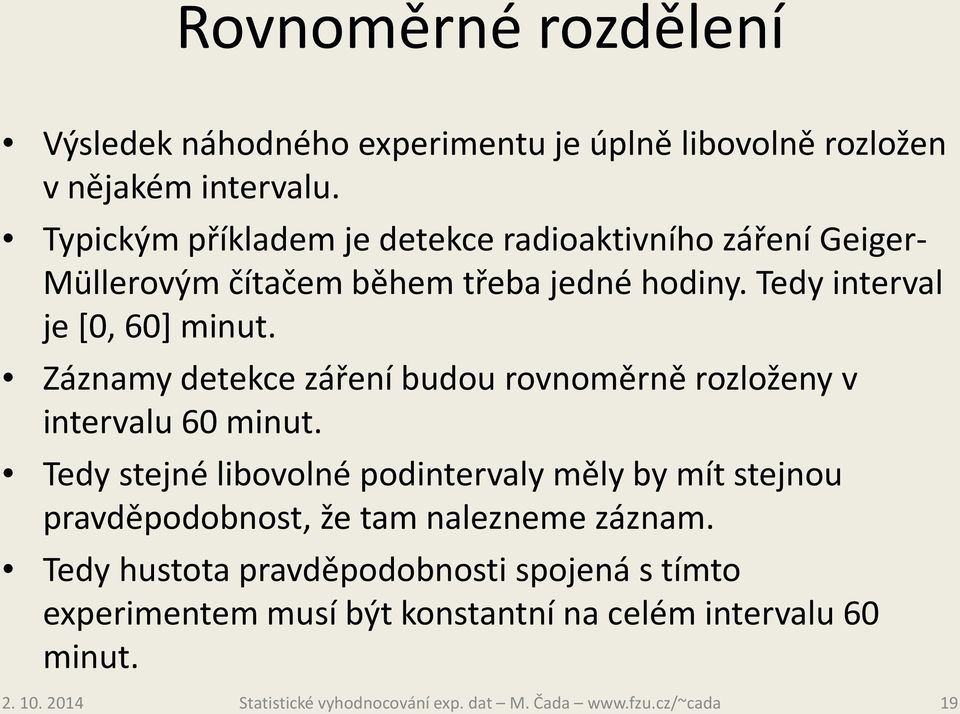 Rovnoměrné rozdělení

• Výsledek náhodného experimentu je úplně libovolně rozložen v nějakém intervalu.

• Typickým příkladem je detekce radioaktivního záření Geiger-Müllerovým čítačem během třeba jedné hodiny. Tedy interval je [0, 60] minut.

• Záznamy detekce záření budou rovnoměrně rozloženy v intervalu 60 minut.

• Tedy stejné libovolné podintervaly měly by mít stejnou pravděpodobnost, že tam nalezneme záznam.

• Tedy hustota pravděpodobnosti spojená s tímto experimentem musí být konstantní na celém intervalu 60 minut.

2. 10. 2014 Statistické vyhodnocování exp. dat – M. Čada – www.fzu.cz/~cada 19